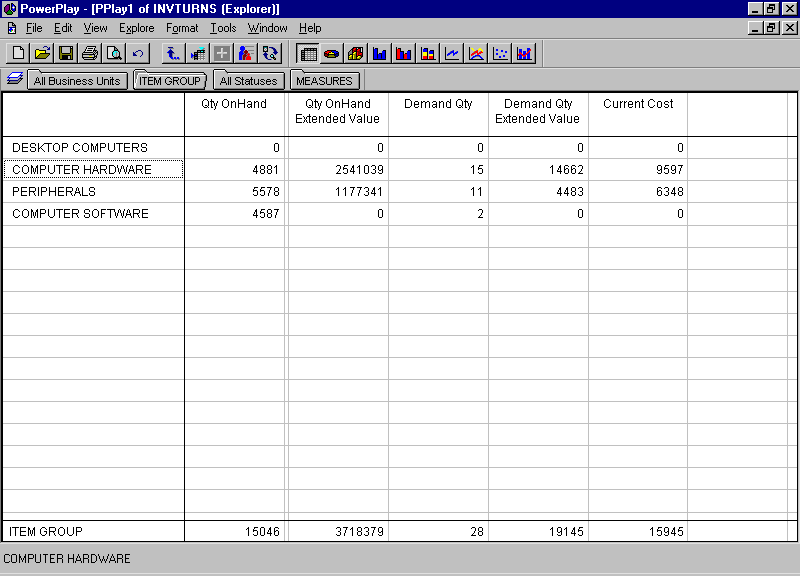 PowerPlay - [PPlay1 of INVTURNS (Explorer)]

File Edit View Explore Format Tools Window Help

All Business Units ITEM GROUP All Statuses MEASURES

| | Qty OnHand | Qty OnHand Extended Value | Demand Qty | Demand Qty Extended Value | Current Cost |
|---|---|---|---|---|---|
| DESKTOP COMPUTERS | 0 | 0 | 0 | 0 | 0 |
| COMPUTER HARDWARE | 4881 | 2541039 | 15 | 14662 | 9597 |
| PERIPHERALS | 5578 | 1177341 | 11 | 4483 | 6348 |
| COMPUTER SOFTWARE | 4587 | 0 | 2 | 0 | 0 |
| ITEM GROUP | 15046 | 3718379 | 28 | 19145 | 15945 |

COMPUTER HARDWARE